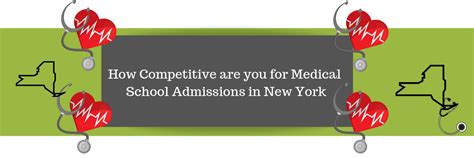 How Competitive are you for Medical School Admissions in New York